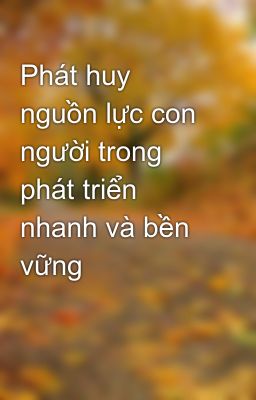 Phát huy nguồn lực con người trong phát triển nhanh và bền vững